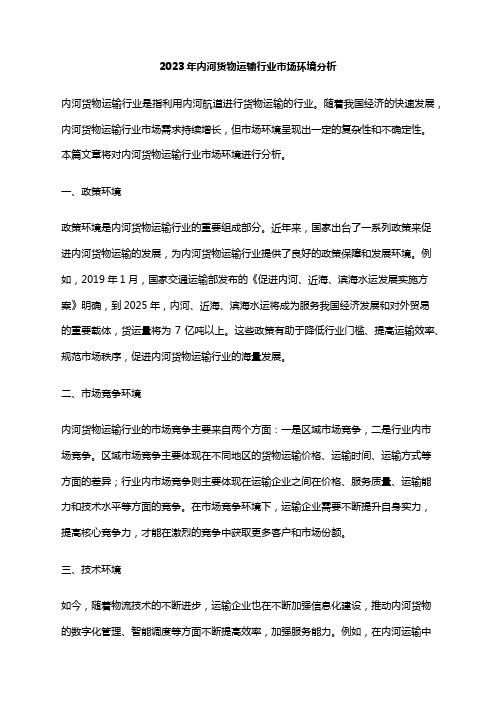 2023年内河货物运输行业市场环境分析

内河货物运输行业是指利用内河航道进行货物运输的行业。随着我国经济的快速发展，内河货物运输行业市场需求持续增长，但市场环境呈现出一定的复杂性和不确定性。本篇文章将对内河货物运输行业市场环境进行分析。

一、政策环境

政策环境是内河货物运输行业的重要组成部分。近年来，国家出台了一系列政策来促进内河货物运输的发展，为内河货物运输行业提供了良好的政策保障和发展环境。例如，2019年1月，国家交通运输部发布的《促进内河、近海、滨海水运发展实施方案》明确，到2025年，内河、近海、滨海水运将成为服务我国经济发展和对外贸易的重要载体，货运量将为7亿吨以上。这些政策有助于降低行业门槛、提高运输效率、规范市场秩序，促进内河货物运输行业的海量发展。

二、市场竞争环境

内河货物运输行业的市场竞争主要来自两个方面：一是区域市场竞争，二是行业内市场竞争。区域市场竞争主要体现在不同地区的货物运输价格、运输时间、运输方式等方面的差异；行业内市场竞争则主要体现在运输企业之间在价格、服务质量、运输能力和技术水平等方面的竞争。在市场竞争环境下，运输企业需要不断提升自身实力，提高核心竞争力，才能在激烈的竞争中获取更多客户和市场份额。

三、技术环境

如今，随着物流技术的不断进步，运输企业也在不断加强信息化建设，推动内河货物的数字化管理、智能调度等方面不断提高效率，加强服务能力。例如，在内河运输中